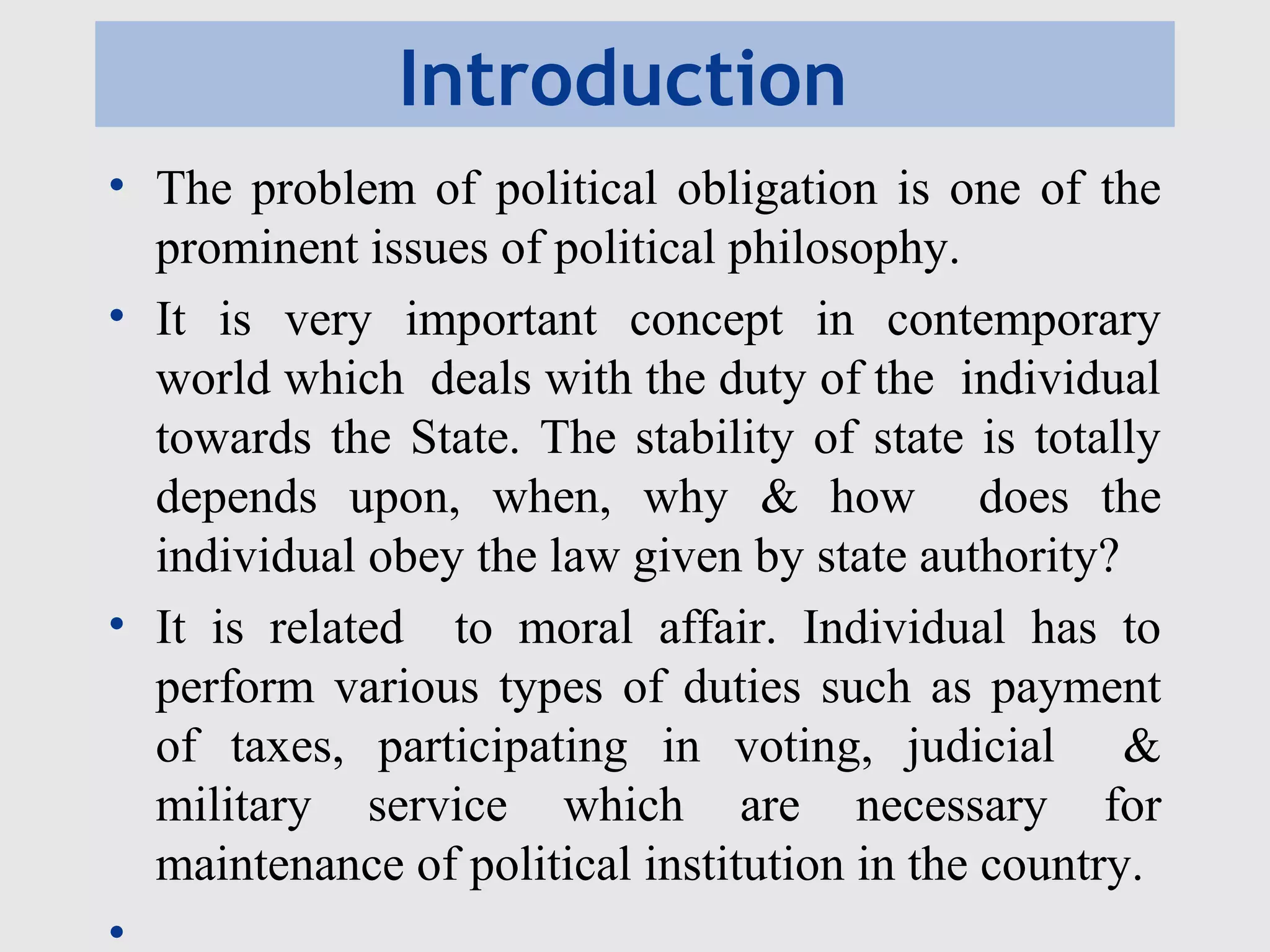 Introduction

• The problem of political obligation is one of the prominent issues of political philosophy.

• It is very important concept in contemporary world which deals with the duty of the individual towards the State. The stability of state is totally depends upon, when, why & how does the individual obey the law given by state authority?

• It is related to moral affair. Individual has to perform various types of duties such as payment of taxes, participating in voting, judicial & military service which are necessary for maintenance of political institution in the country.

•